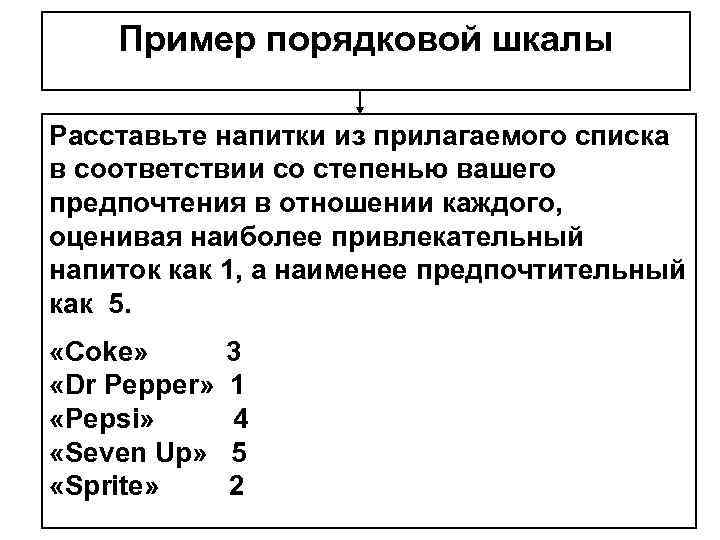 Пример порядковой шкалы

Расставьте напитки из прилагаемого списка в соответствии со степенью вашего предпочтения в отношении каждого, оценивая наиболее привлекательный напиток как 1, а наименее предпочтительный как 5.

«Coke» 3
«Dr Pepper» 1
«Pepsi» 4
«Seven Up» 5
«Sprite» 2